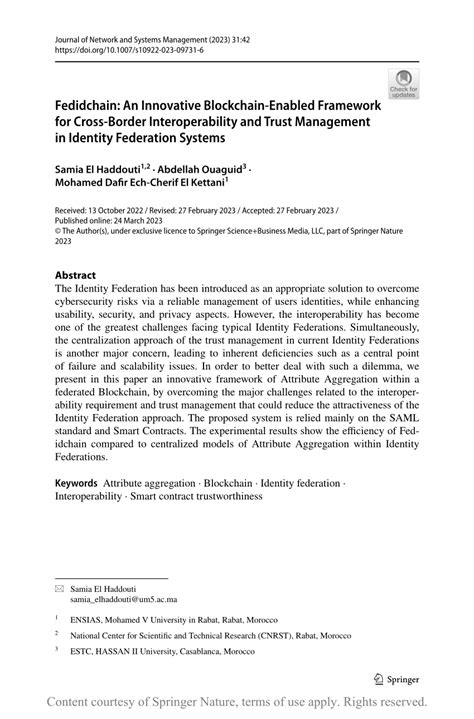 Journal of Network and Systems Management (2023) 31:42
https://doi.org/10.1007/s10922-023-09731-6

Check for updates

Fedidchain: An Innovative Blockchain-Enabled Framework for Cross-Border Interoperability and Trust Management in Identity Federation Systems

Samia El Haddouti$^{1,2}$ · Abdellah Ouaguid$^{3}$ · Mohamed Dafir Ech-Cherif El Kettani$^{1}$

Received: 13 October 2022 / Revised: 27 February 2023 / Accepted: 27 February 2023 / Published online: 24 March 2023
© The Author(s), under exclusive licence to Springer Science+Business Media, LLC, part of Springer Nature 2023

Abstract
The Identity Federation has been introduced as an appropriate solution to overcome cybersecurity risks via a reliable management of users identities, while enhancing usability, security, and privacy aspects. However, the interoperability has become one of the greatest challenges facing typical Identity Federations. Simultaneously, the centralization approach of the trust management in current Identity Federations is another major concern, leading to inherent deficiencies such as a central point of failure and scalability issues. In order to better deal with such a dilemma, we present in this paper an innovative framework of Attribute Aggregation within a federated Blockchain, by overcoming the major challenges related to the interoperability requirement and trust management that could reduce the attractiveness of the Identity Federation approach. The proposed system is relied mainly on the SAML standard and Smart Contracts. The experimental results show the efficiency of Fedidchain compared to centralized models of Attribute Aggregation within Identity Federations.

Keywords Attribute aggregation · Blockchain · Identity federation · Interoperability · Smart contract trustworthiness

Samia El Haddouti
samia_elhaddouti@um5.ac.ma

$^{1}$ ENSIAS, Mohamed V University in Rabat, Rabat, Morocco

$^{2}$ National Center for Scientific and Technical Research (CNRST), Rabat, Morocco

$^{3}$ ESTC, HASSAN II University, Casablanca, Morocco

Springer

Content courtesy of Springer Nature, terms of use apply. Rights reserved.